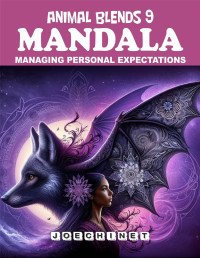 ANIMAL BLENDS 9
MANDALA
MANAGING PERSONAL EXPECTATIONS

JOECHINET